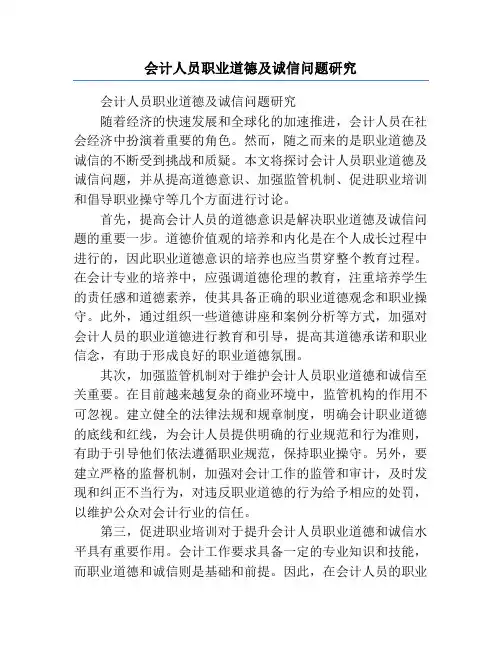 会计人员职业道德及诚信问题研究

会计人员职业道德及诚信问题研究

随着经济的快速发展和全球化的加速推进，会计人员在社会经济中扮演着重要的角色。然而，随之而来的是职业道德及诚信的不断受到挑战和质疑。本文将探讨会计人员职业道德及诚信问题，并从提高道德意识、加强监管机制、促进职业培训和倡导职业操守等几个方面进行讨论。

首先，提高会计人员的道德意识是解决职业道德及诚信问题的重要一步。道德价值观的培养和内化是在个人成长过程中进行的，因此职业道德意识的培养也应当贯穿整个教育过程。在会计专业的培养中，应强调道德伦理的教育，注重培养学生的责任感和道德素养，使其具备正确的职业道德观念和职业操守。此外，通过组织一些道德讲座和案例分析等方式，加强对会计人员的职业道德进行教育和引导，提高其道德承诺和职业信念，有助于形成良好的职业道德氛围。

其次，加强监管机制对于维护会计人员职业道德和诚信至关重要。在目前越来越复杂的商业环境中，监管机构的作用不可忽视。建立健全的法律法规和规章制度，明确会计职业道德的底线和红线，为会计人员提供明确的行业规范和行为准则，有助于引导他们依法遵循职业规范，保持职业操守。另外，要建立严格的监督机制，加强对会计工作的监管和审计，及时发现和纠正不当行为，对违反职业道德的行为给予相应的处罚，以维护公众对会计行业的信任。

第三，促进职业培训对于提升会计人员职业道德和诚信水平具有重要作用。会计工作要求具备一定的专业知识和技能，而职业道德和诚信则是基础和前提。因此，在会计人员的职业